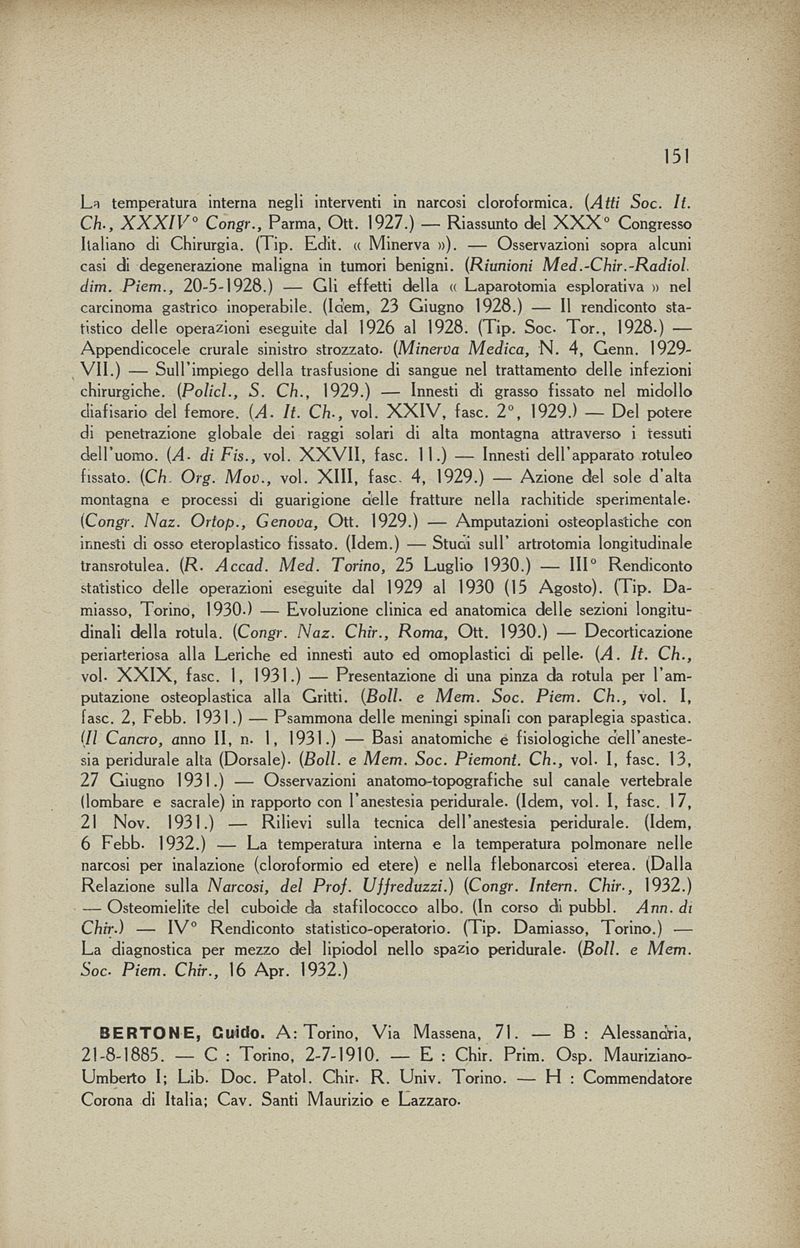 151

La temperatura interna negli interventi in narcosi cloroformica. (Atti Soc. It. Ch., XXXIV° Congr., Parma, Ott. 1927.) — Riassunto del XXX° Congresso Italiano di Chirurgia. (Tip. Edit. « Minerva »). — Osservazioni sopra alcuni casi di degenerazione maligna in tumori benigni. (Riunioni Med.-Chir.-Radiol. dim. Piem., 20-5-1928.) — Gli effetti della « Laparotomia esplorativa » nel carcinoma gastrico inoperabile. (Idem, 23 Giugno 1928.) — Il rendiconto statistico delle operazioni eseguite dal 1926 al 1928. (Tip. Soc. Tor., 1928.) — Appendicocele crurale sinistro strozzato. (Minerva Medica, N. 4, Genn. 1929-VII.) — Sull'impiego della trasfusione di sangue nel trattamento delle infezioni chirurgiche. (Policl., S. Ch., 1929.) — Innesti di grasso fissato nel midollo diafisario del femore. (A. It. Ch., vol. XXIV, fasc. 2°, 1929.) — Del potere di penetrazione globale dei raggi solari di alta montagna attraverso i tessuti dell'uomo. (A. di Fis., vol. XXVII, fasc. 11.) — Innesti dell'apparato rotuleo fissato. (Ch. Org. Mov., vol. XIII, fasc. 4, 1929.) — Azione del sole d'alta montagna e processi di guarigione delle fratture nella rachitide sperimentale. (Congr. Naz. Ortop., Genova, Ott. 1929.) — Amputazioni osteoplastiche con innesti di osso eteroplastico fissato. (Idem.) — Studi sull' artrotomia longitudinale transrotulea. (R. Accad. Med. Torino, 25 Luglio 1930.) — III° Rendiconto statistico delle operazioni eseguite dal 1929 al 1930 (15 Agosto). (Tip. Damiasso, Torino, 1930.) — Evoluzione clinica ed anatomica delle sezioni longitudinali della rotula. (Congr. Naz. Chir., Roma, Ott. 1930.) — Decorticazione periarteriosa alla Leriche ed innesti auto ed omoplastici di pelle. (A. It. Ch., vol. XXIX, fasc. 1, 1931.) — Presentazione di una pinza da rotula per l'amputazione osteoplastica alla Gritti. (Boll. e Mem. Soc. Piem. Ch., vol. I, fasc. 2, Febb. 1931.) — Psammona delle meningi spinali con paraplegia spastica. (Il Cancro, anno II, n. 1, 1931.) — Basi anatomiche e fisiologiche dell'anestesia peridurale alta (Dorsale). (Boll. e Mem. Soc. Piemont. Ch., vol. I, fasc. 13, 27 Giugno 1931.) — Osservazioni anatomo-topografiche sul canale vertebrale (lombare e sacrale) in rapporto con l'anestesia peridurale. (Idem, vol. I, fasc. 17, 21 Nov. 1931.) — Rilievi sulla tecnica dell'anestesia peridurale. (Idem, 6 Febb. 1932.) — La temperatura interna e la temperatura polmonare nelle narcosi per inalazione (cloroformio ed etere) e nella flebonarcosi eterea. (Dalla Relazione sulla Narcosi, del Prof. Uffreduzzi.) (Congr. Intern. Chir., 1932.) — Osteomielite del cuboide da stafilococco albo. (In corso di pubbl. Ann. di Chir.) — IV° Rendiconto statistico-operatorio. (Tip. Damiasso, Torino.) — La diagnostica per mezzo del lipiodol nello spazio peridurale. (Boll. e Mem. Soc. Piem. Chir., 16 Apr. 1932.)

BERTONE, Guido. A: Torino, Via Massena, 71. — B : Alessandria, 21-8-1885. — C : Torino, 2-7-1910. — E : Chir. Prim. Osp. Mauriziano-Umberto I; Lib. Doc. Patol. Chir. R. Univ. Torino. — H : Commendatore Corona di Italia; Cav. Santi Maurizio e Lazzaro.